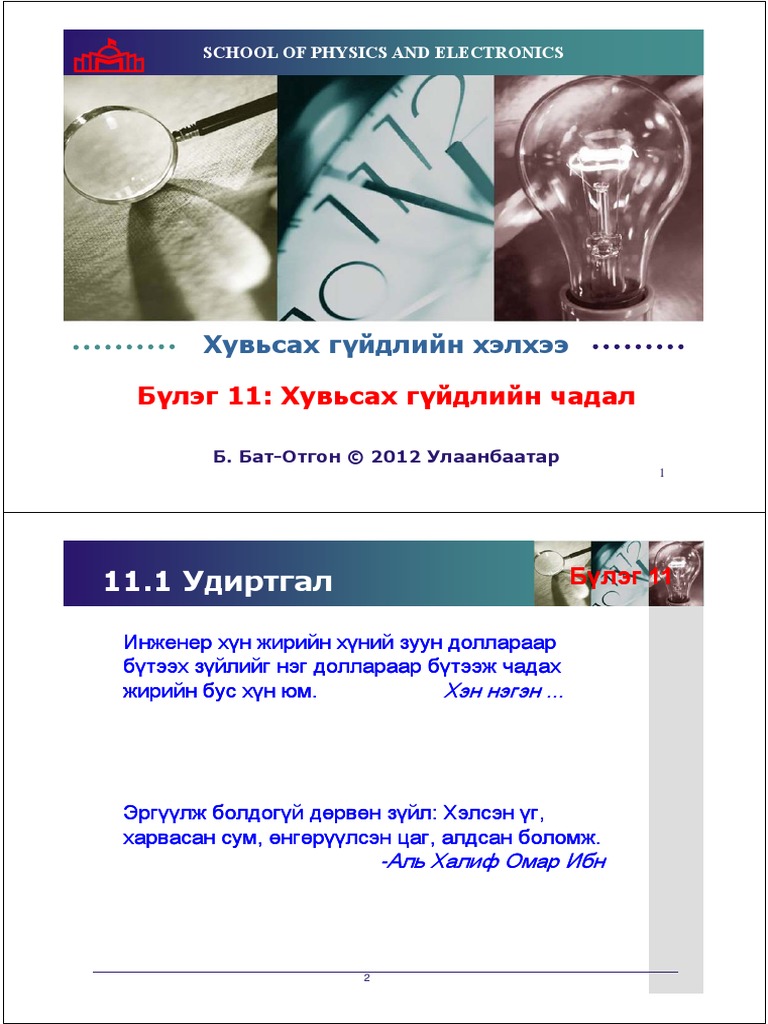 SCHOOL OF PHYSICS AND ELECTRONICS

Хувьсах гүйдлийн хэлхээ

Бүлэг 11: Хувьсах гүйдлийн чадал

Б. Бат-Отгон © 2012 Улаанбаатар

1

11.1 Удиртгал

Бүлэг 11

Инженер хүн жирийн хүний зуун доллараар бүтээх зүйлийг нэг доллараар бүтээж чадах жирийн бус хүн юм. Хэн нэгэн ...

Эргүүлж болдогүй дөрвөн зүйл: Хэлсэн үг, харвасан сум, өнгөрүүлсэн цаг, алдсан боломж.
-Аль Халиф Омар Ибн

2